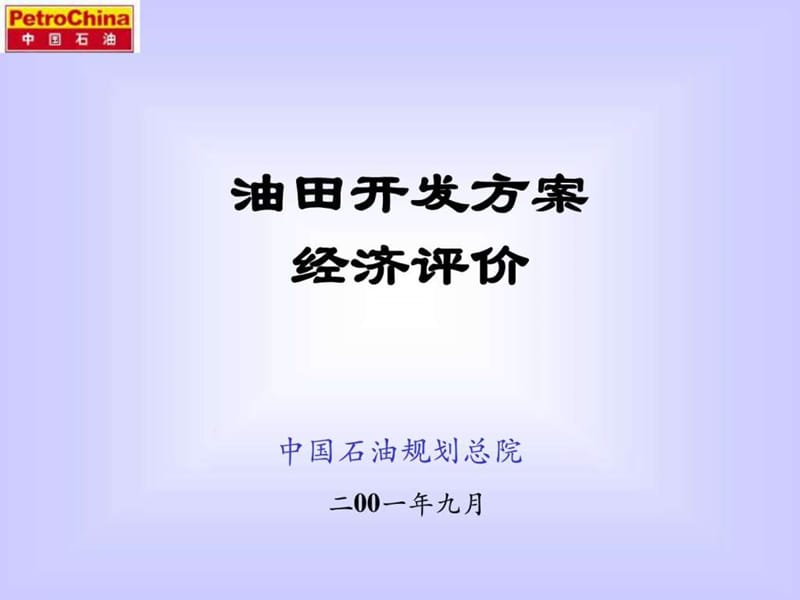 PetroChina
中国石油

油田开发方案
经济评价

中国石油规划总院

二00一年九月